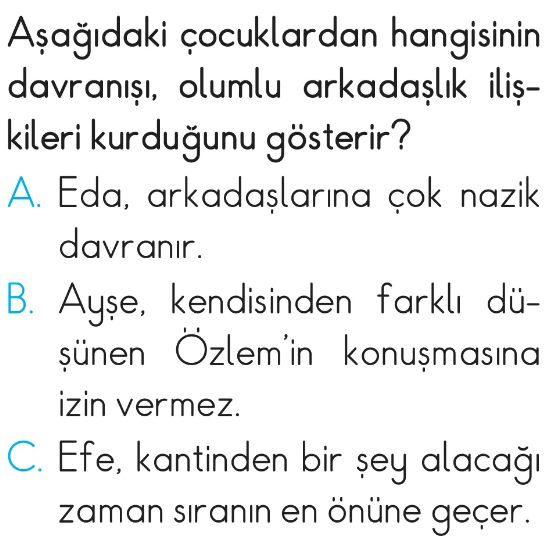 Aşağıdaki çocuklardan hangisinin davranışı, olumlu arkadaşlık ilişkileri kurduğunu gösterir?

A. Eda, arkadaşlarına çok nazik davranır.

B. Ayşe, kendisinden farklı düşünen Özlem'in konuşmasına izin vermez.

C. Efe, kantinden bir şey alacağı zaman sıranın en önüne geçer.